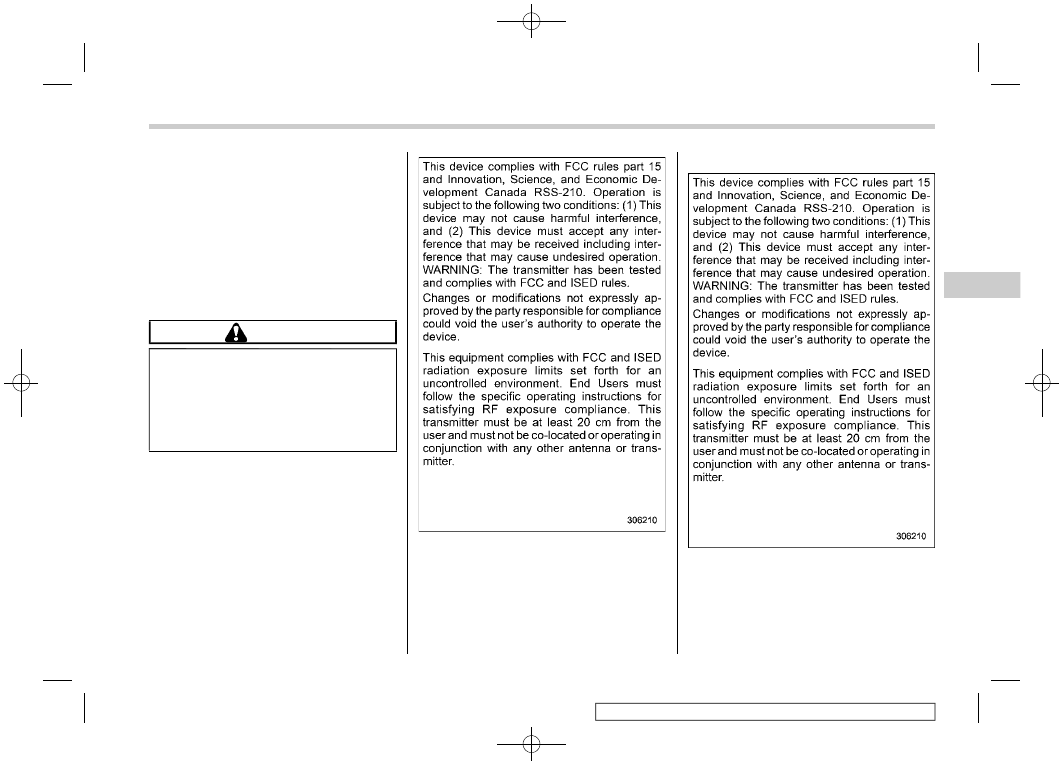 This device complies with FCC rules part 15 and Innovation, Science, and Economic Development Canada RSS-210. Operation is subject to the following two conditions: (1) This device may not cause harmful interference, and (2) This device must accept any interference that may be received including interference that may cause undesired operation. WARNING: The transmitter has been tested and complies with FCC and ISED rules.

Changes or modifications not expressly approved by the party responsible for compliance could void the user's authority to operate the device.

This equipment complies with FCC and ISED radiation exposure limits set forth for an uncontrolled environment. End Users must follow the specific operating instructions for satisfying RF exposure compliance. This transmitter must be at least 20 cm from the user and must not be co-located or operating in conjunction with any other antenna or transmitter.

306210

This device complies with FCC rules part 15 and Innovation, Science, and Economic Development Canada RSS-210. Operation is subject to the following two conditions: (1) This device may not cause harmful interference, and (2) This device must accept any interference that may be received including interference that may cause undesired operation. WARNING: The transmitter has been tested and complies with FCC and ISED rules.

Changes or modifications not expressly approved by the party responsible for compliance could void the user's authority to operate the device.

This equipment complies with FCC and ISED radiation exposure limits set forth for an uncontrolled environment. End Users must follow the specific operating instructions for satisfying RF exposure compliance. This transmitter must be at least 20 cm from the user and must not be co-located or operating in conjunction with any other antenna or transmitter.

306210